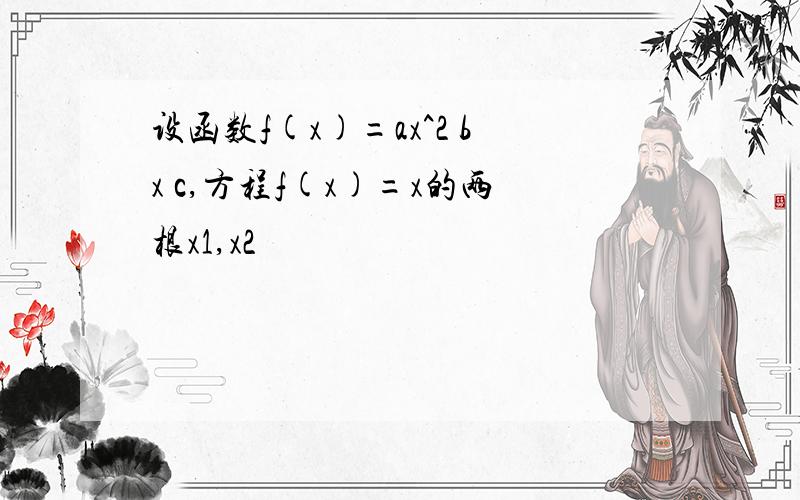 设函数f(x)=ax^2 bx c,方程f(x)=x的两根x1,x2